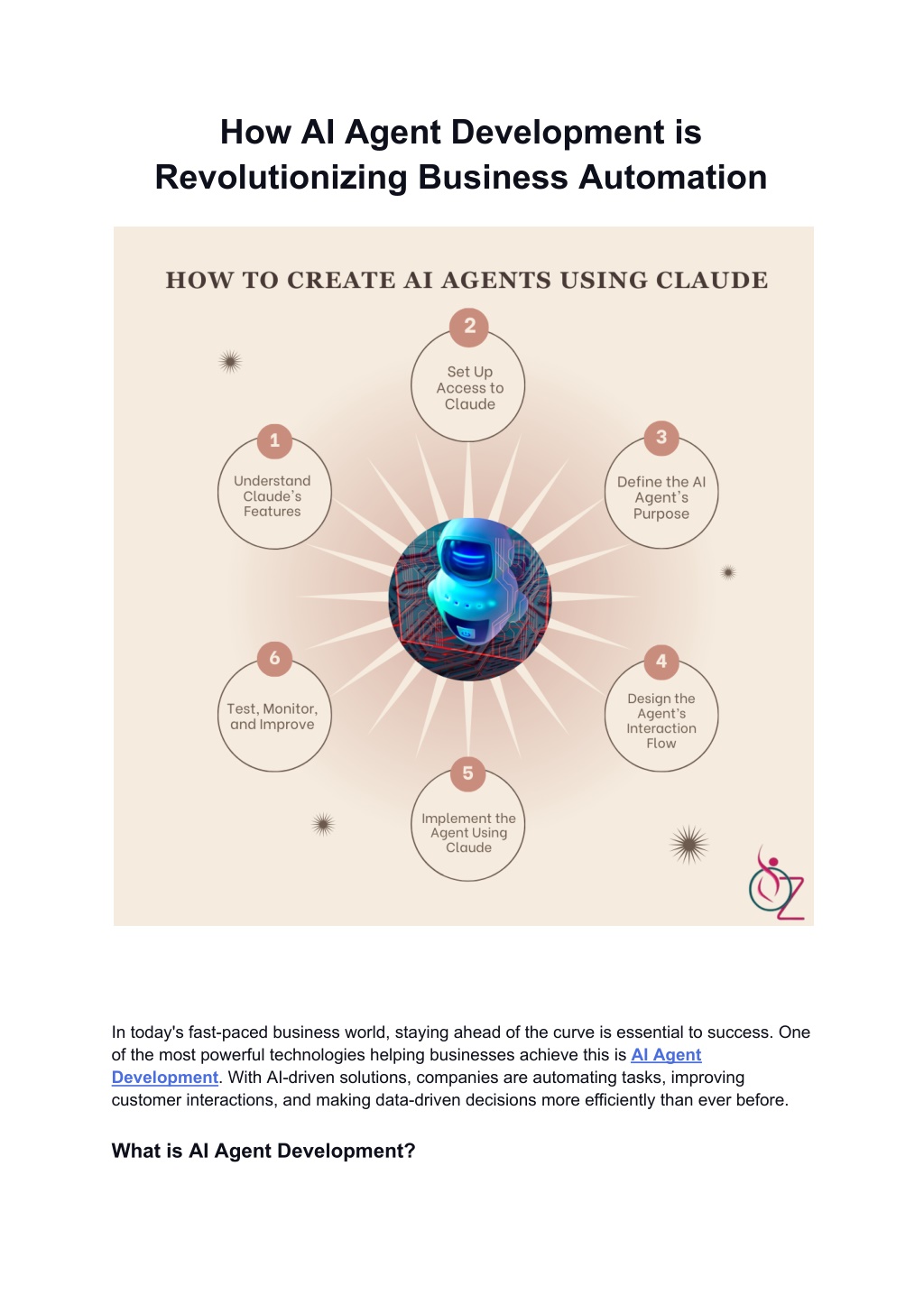 How AI Agent Development is Revolutionizing Business Automation

HOW TO CREATE AI AGENTS USING CLAUDE

1
Understand Claude's Features

2
Set Up Access to Claude

3
Define the AI Agent's Purpose

4
Design the Agent's Interaction Flow

5
Implement the Agent Using Claude

6
Test, Monitor, and Improve

In today's fast-paced business world, staying ahead of the curve is essential to success. One of the most powerful technologies helping businesses achieve this is AI Agent Development. With AI-driven solutions, companies are automating tasks, improving customer interactions, and making data-driven decisions more efficiently than ever before.

What is AI Agent Development?